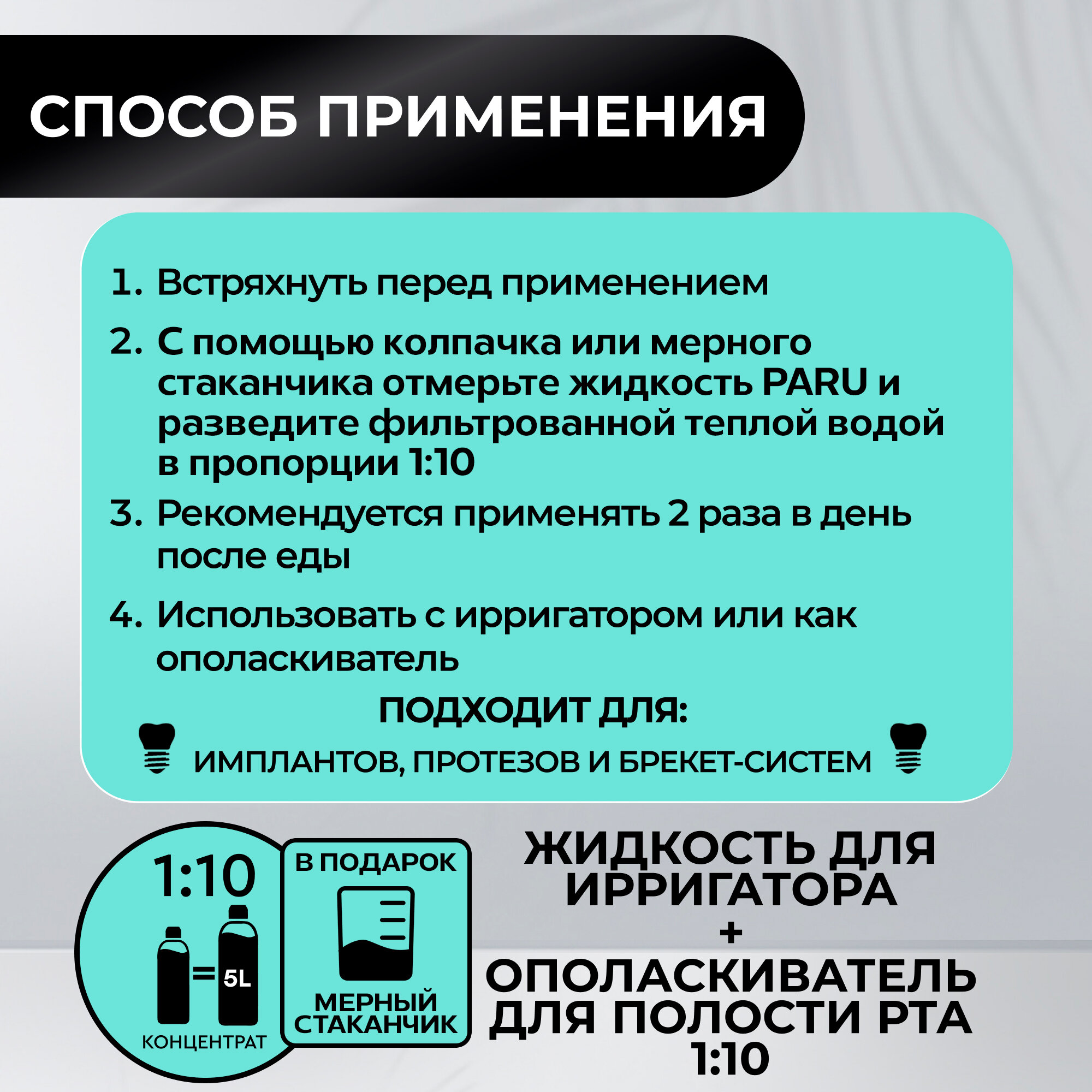 СПОСОБ ПРИМЕНЕНИЯ

1. Встряхнуть перед применением

2. С помощью колпачка или мерного стаканчика отмерьте жидкость PARU и разведите фильтрованной теплой водой в пропорции 1:10

3. Рекомендуется применять 2 раза в день после еды

4. Использовать с ирригатором или как ополаскиватель

ПОДХОДИТ ДЛЯ:

ИМПЛАНТОВ, ПРОТЕЗОВ И БРЕКЕТ-СИСТЕМ

1:10

=

5L

КОНЦЕНТРАТ

В ПОДАРОК

МЕРНЫЙ СТАКАНЧИК

ЖИДКОСТЬ ДЛЯ ИРРИГАТОРА
+
ОПОЛАСКИВАТЕЛЬ ДЛЯ ПОЛОСТИ РТА
1:10